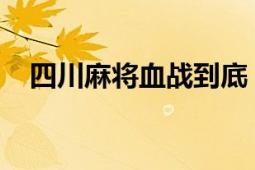 四川麻将血战到底